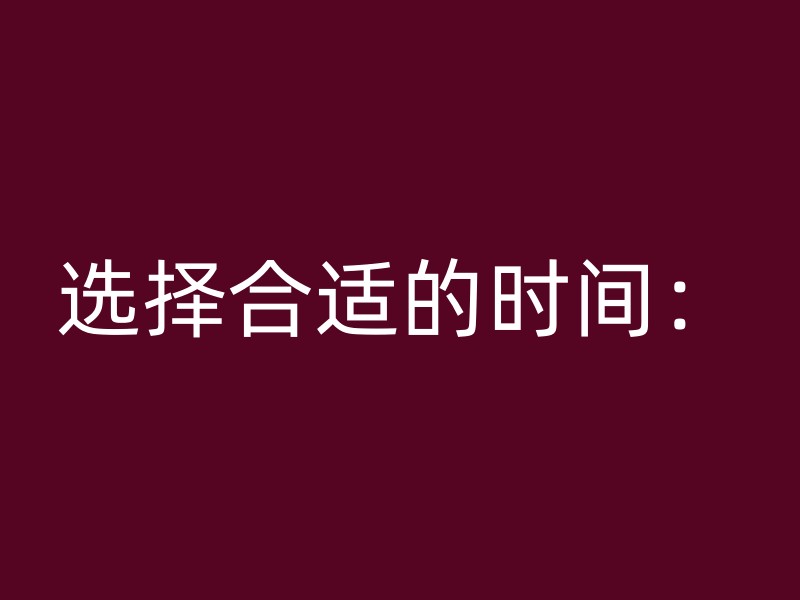 选择合适的时间：